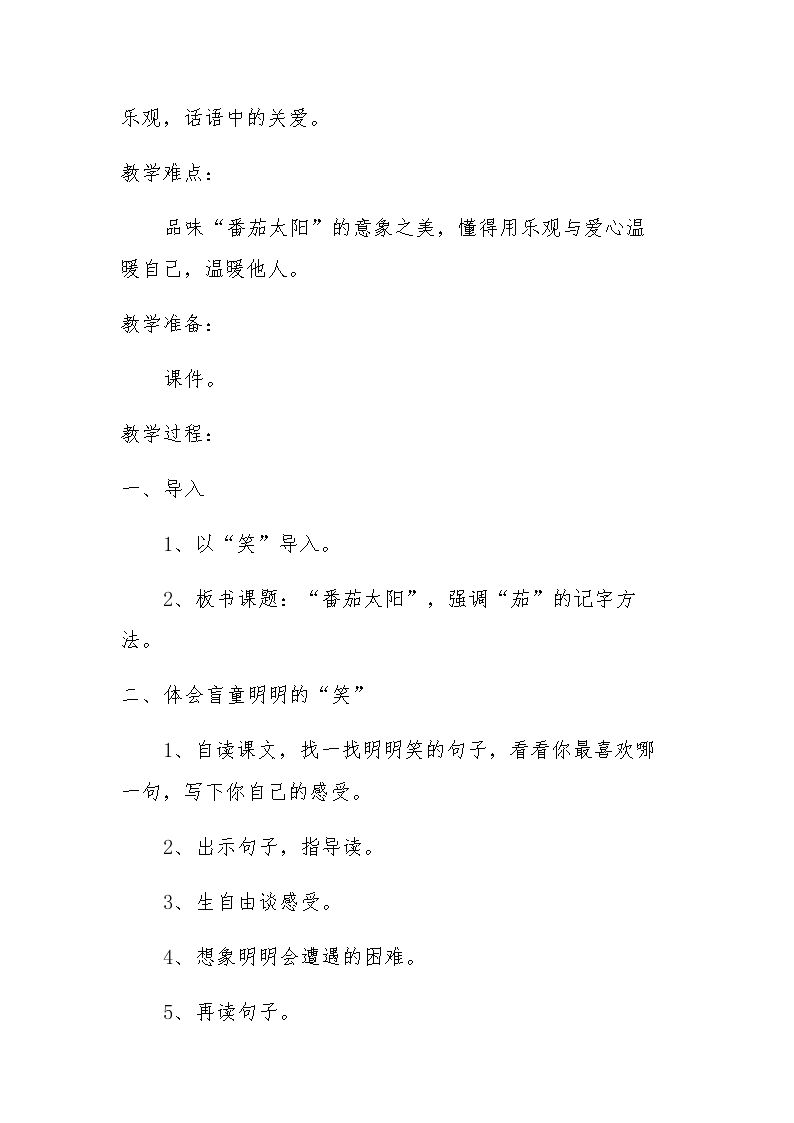 乐观，话语中的关爱。

教学难点：

品味“番茄太阳”的意象之美，懂得用乐观与爱心温暖自己，温暖他人。

教学准备：

课件。

教学过程：

一、导入

1、以“笑”导入。

2、板书课题：“番茄太阳”，强调“茄”的记字方法。

二、体会盲童明明的“笑”

1、自读课文，找一找明明笑的句子，看看你最喜欢哪一句，写下你自己的感受。

2、出示句子，指导读。

3、生自由谈感受。

4、想象明明会遭遇的困难。

5、再读句子。